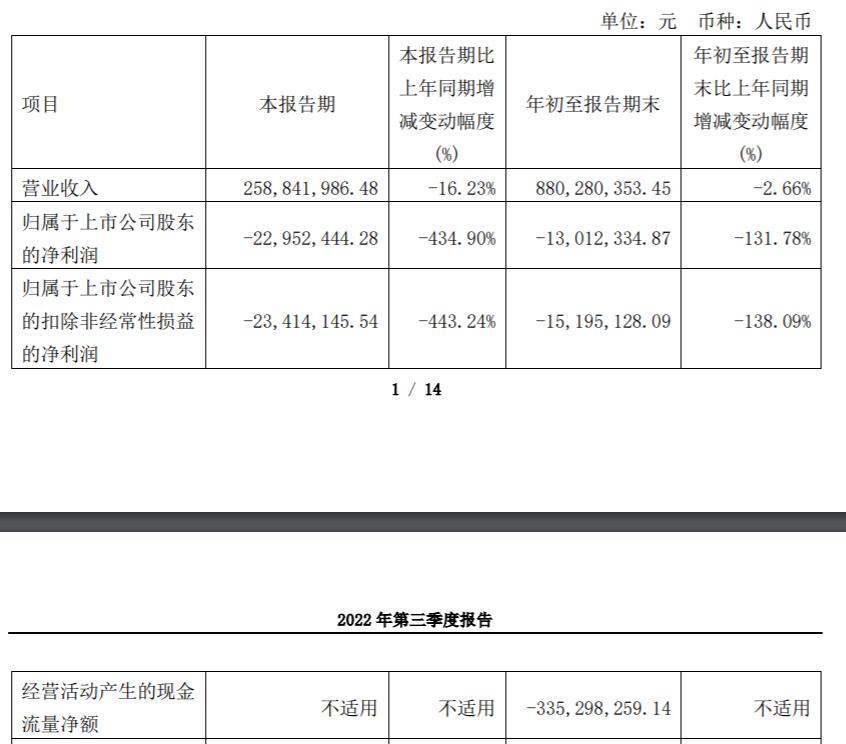 单位：元 币种：人民币

| 项目 | 本报告期 | 本报告期比上年同期增减变动幅度(%) | 年初至报告期末 | 年初至报告期末比上年同期增减变动幅度(%) |
|---|---|---|---|---|
| 营业收入 | 258,841,986.48 | -16.23% | 880,280,353.45 | -2.66% |
| 归属于上市公司股东的净利润 | -22,952,444.28 | -434.90% | -13,012,334.87 | -131.78% |
| 归属于上市公司股东的扣除非经常性损益的净利润 | -23,414,145.54 | -443.24% | -15,195,128.09 | -138.09% |

1 / 14

2022 年第三季度报告

| 经营活动产生的现金流量净额 | 不适用 | 不适用 | -335,298,259.14 | 不适用 |
|---|---|---|---|---|